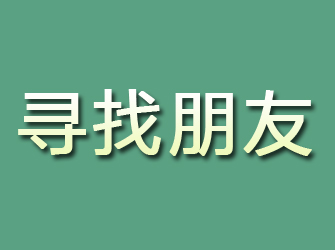 寻找朋友